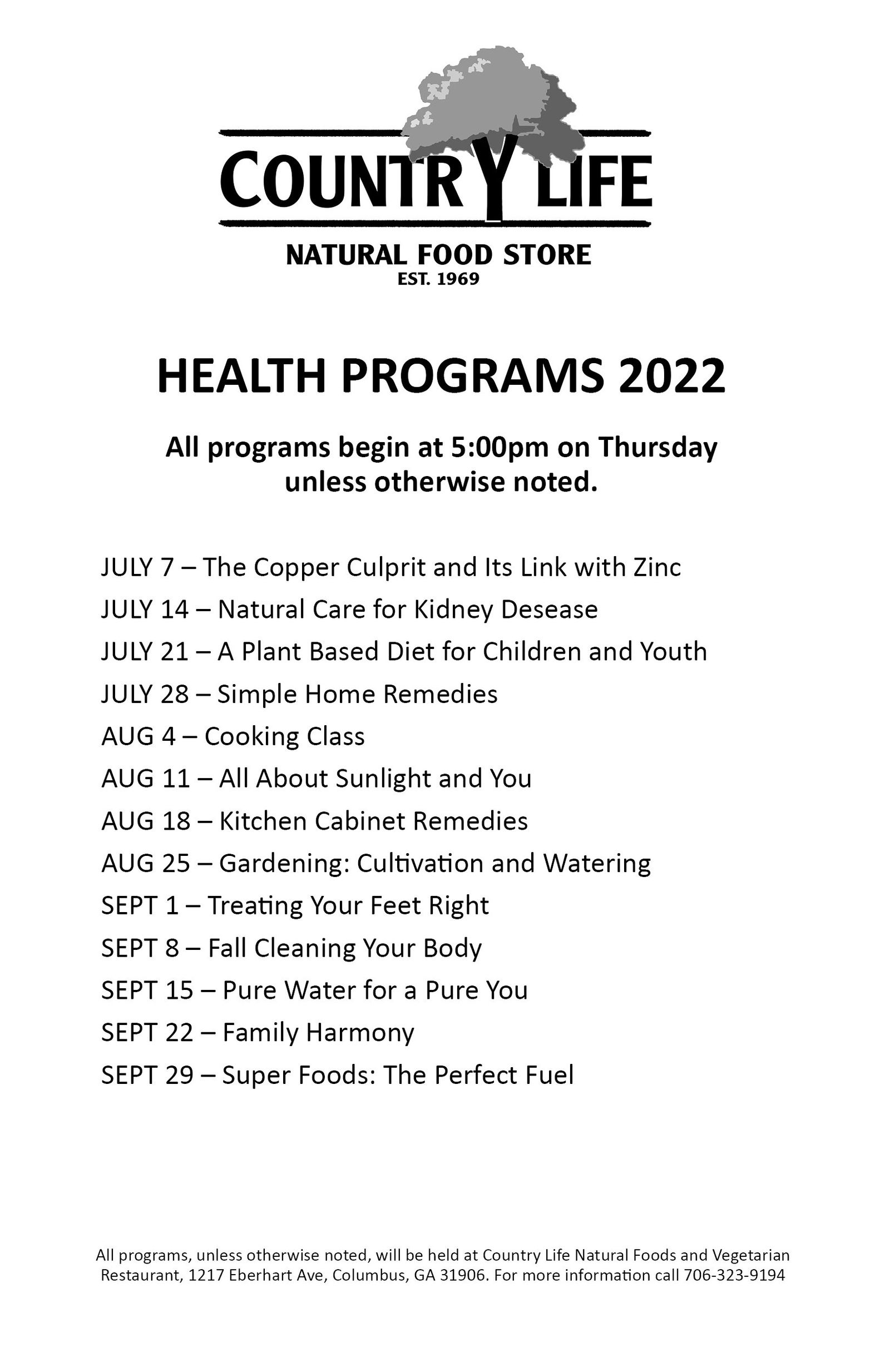 COUNTRY LIFE

NATURAL FOOD STORE
EST. 1969

HEALTH PROGRAMS 2022

All programs begin at 5:00pm on Thursday unless otherwise noted.

JULY 7 – The Copper Culprit and Its Link with Zinc
JULY 14 – Natural Care for Kidney Desease
JULY 21 – A Plant Based Diet for Children and Youth
JULY 28 – Simple Home Remedies
AUG 4 – Cooking Class
AUG 11 – All About Sunlight and You
AUG 18 – Kitchen Cabinet Remedies
AUG 25 – Gardening: Cultivation and Watering
SEPT 1 – Treating Your Feet Right
SEPT 8 – Fall Cleaning Your Body
SEPT 15 – Pure Water for a Pure You
SEPT 22 – Family Harmony
SEPT 29 – Super Foods: The Perfect Fuel

All programs, unless otherwise noted, will be held at Country Life Natural Foods and Vegetarian Restaurant, 1217 Eberhart Ave, Columbus, GA 31906. For more information call 706-323-9194